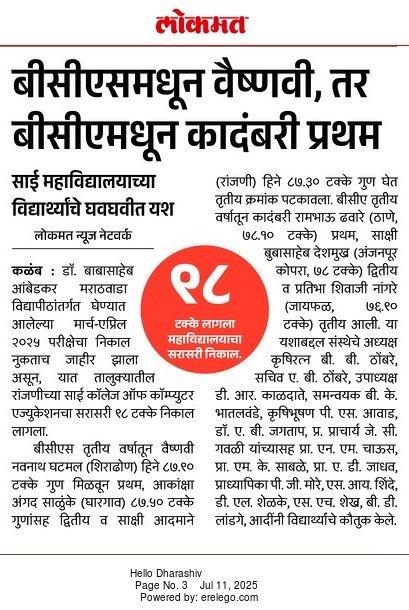 लोकमत

बीसीएसमधून वैष्णवी, तर बीसीएमधून कादंबरी प्रथम

साई महाविद्यालयाच्या विद्यार्थ्यांचे घवघवीत यश

लोकमत न्यूज नेटवर्क

कळंब : डॉ. बाबासाहेब आंबेडकर मराठवाडा विद्यापीठांतर्गत घेण्यात आलेल्या मार्च-एप्रिल २०२५ परीक्षेचा निकाल नुकताच जाहीर झाला असून, यात तालुक्यातील रांजणीच्या साई कॉलेज ऑफ कॉम्प्युटर एज्युकेशनचा सरासरी ९८ टक्के निकाल लागला.

बीसीएस तृतीय वर्षातून वैष्णवी नवनाथ घटमल (शिराढोण) हिने ८७.९० टक्के गुण मिळवून प्रथम, आकांक्षा अंगद साळुंके (घारगाव) ८७.५० टक्के गुणांसह द्वितीय व साक्षी आदमाने (रांजणी) हिने ८७.३० टक्के गुण घेत तृतीय क्रमांक पटकावला. बीसीए तृतीय वर्षातून कादंबरी रामभाऊ ढवारे (ठाणे, ७८.१० टक्के) प्रथम, साक्षी बुबासाहेब देशमुख (अंजनपूर कोपरा, ७८ टक्के) द्वितीय व प्रतिभा शिवाजी नांगरे (जायफळ, ७६.९० टक्के) तृतीय आली. या यशाबद्दल संस्थेचे अध्यक्ष कृषिरत्न बी. बी. ठोंबरे, सचिव ए. बी. ठोंबरे, उपाध्यक्ष डी. आर. काळदाते, समन्वयक बी. के. भातलवंडे, कृषिभूषण पी. एस. आवाड, डॉ. ए. बी. जगताप, प्र. प्राचार्य जे. सी. गवळी यांच्यासह प्रा. एन. एम. चाऊस, प्रा. एम. के. साबळे, प्रा. ए. डी. जाधव, प्राध्यापिका पी. जी. मोरे, एस. आय. शिंदे, डी. एल. शेळके, एस. एच. शेख, बी. डी. लांडगे, आदींनी विद्यार्थ्यांचे कौतुक केले.

९८
टक्के लागला महाविद्यालयाचा सरासरी निकाल.

Hello Dharashiv
Page No. 3 Jul 11, 2025
Powered by: erelego.com